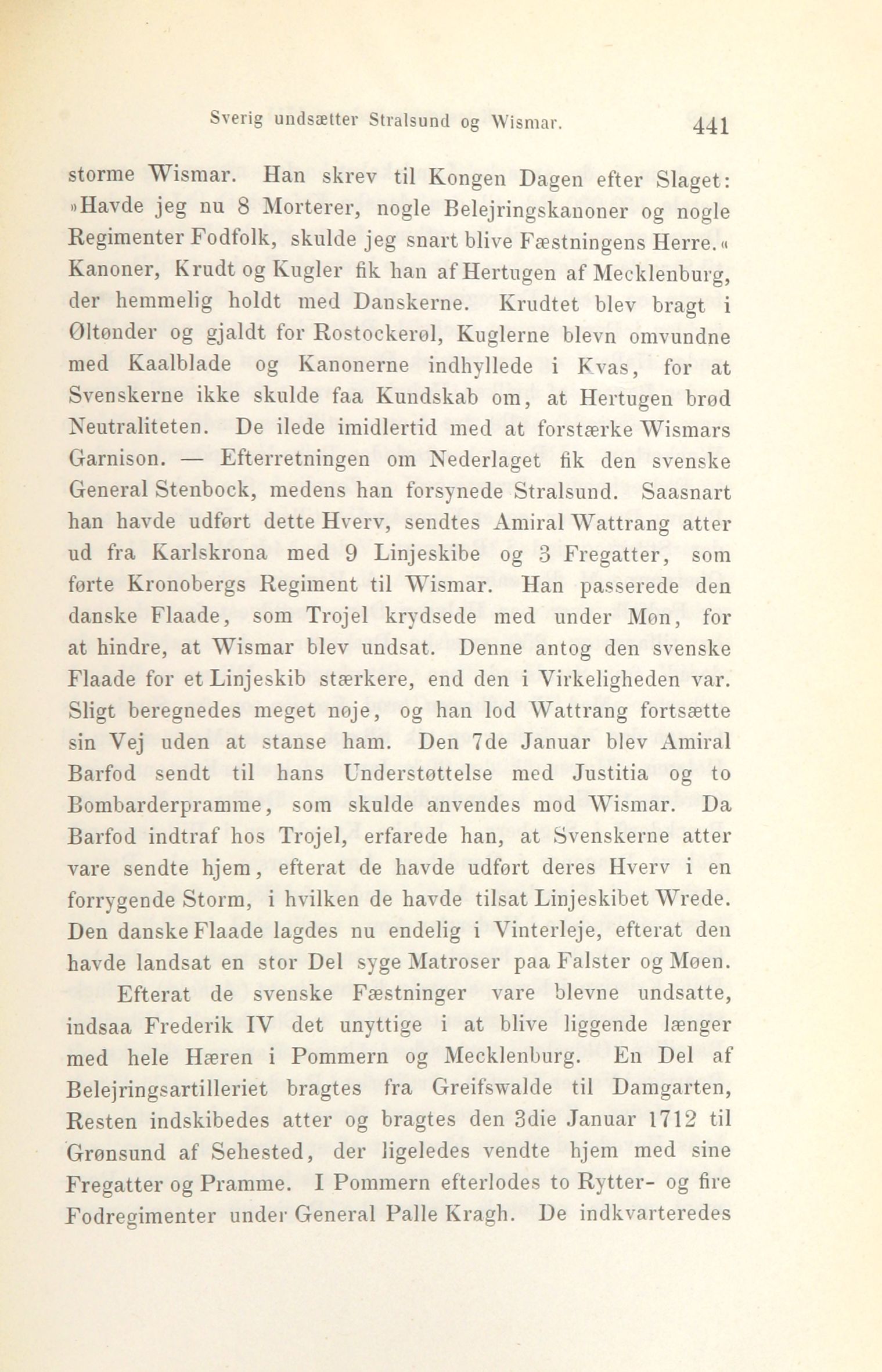 Sverig undsætter Stralsund og Wismar. 441

storme Wismar. Han skrev til Kongen Dagen efter Slaget: »Havde jeg nu 8 Morterer, nogle Belejringskanoner og nogle Regimenter Fodfolk, skulde jeg snart blive Fæstningens Herre.« Kanoner, Krudt og Kugler fik han af Hertugen af Mecklenburg, der hemmelig holdt med Danskerne. Krudtet blev bragt i Øltønder og gjaldt for Rostockerøl, Kuglerne blevn omvundne med Kaalblade og Kanonerne indhyllede i Kvas, for at Svenskerne ikke skulde faa Kundskab om, at Hertugen brød Neutraliteten. De ilede imidlertid med at forstærke Wismars Garnison. — Efterretningen om Nederlaget fik den svenske General Stenbock, medens han forsynede Stralsund. Saasnart han havde udført dette Hverv, sendtes Amiral Wattrang atter ud fra Karlskrona med 9 Linjeskibe og 3 Fregatter, som førte Kronobergs Regiment til Wismar. Han passerede den danske Flaade, som Trojel krydsede med under Møn, for at hindre, at Wismar blev undsat. Denne antog den svenske Flaade for et Linjeskib stærkere, end den i Virkeligheden var. Sligt beregnedes meget nøje, og han lod Wattrang fortsætte sin Vej uden at stanse ham. Den 7de Januar blev Amiral Barfod sendt til hans Understøttelse med Justitia og to Bombarderpramme, som skulde anvendes mod Wismar. Da Barfod indtraf hos Trojel, erfarede han, at Svenskerne atter vare sendte hjem, efterat de havde udført deres Hverv i en forrygende Storm, i hvilken de havde tilsat Linjeskibet Wrede. Den danske Flaade lagdes nu endelig i Vinterleje, efterat den havde landsat en stor Del syge Matroser paa Falster og Møen.

Efterat de svenske Fæstninger vare blevne undsatte, indsaa Frederik IV det unyttige i at blive liggende længer med hele Hæren i Pommern og Mecklenburg. En Del af Belejringsartilleriet bragtes fra Greifswalde til Damgarten, Resten indskibedes atter og bragtes den 3die Januar 1712 til Grønsund af Sehested, der ligeledes vendte hjem med sine Fregatter og Pramme. I Pommern efterlodes to Rytter- og fire Fodregimenter under General Palle Kragh. De indkvarteredes